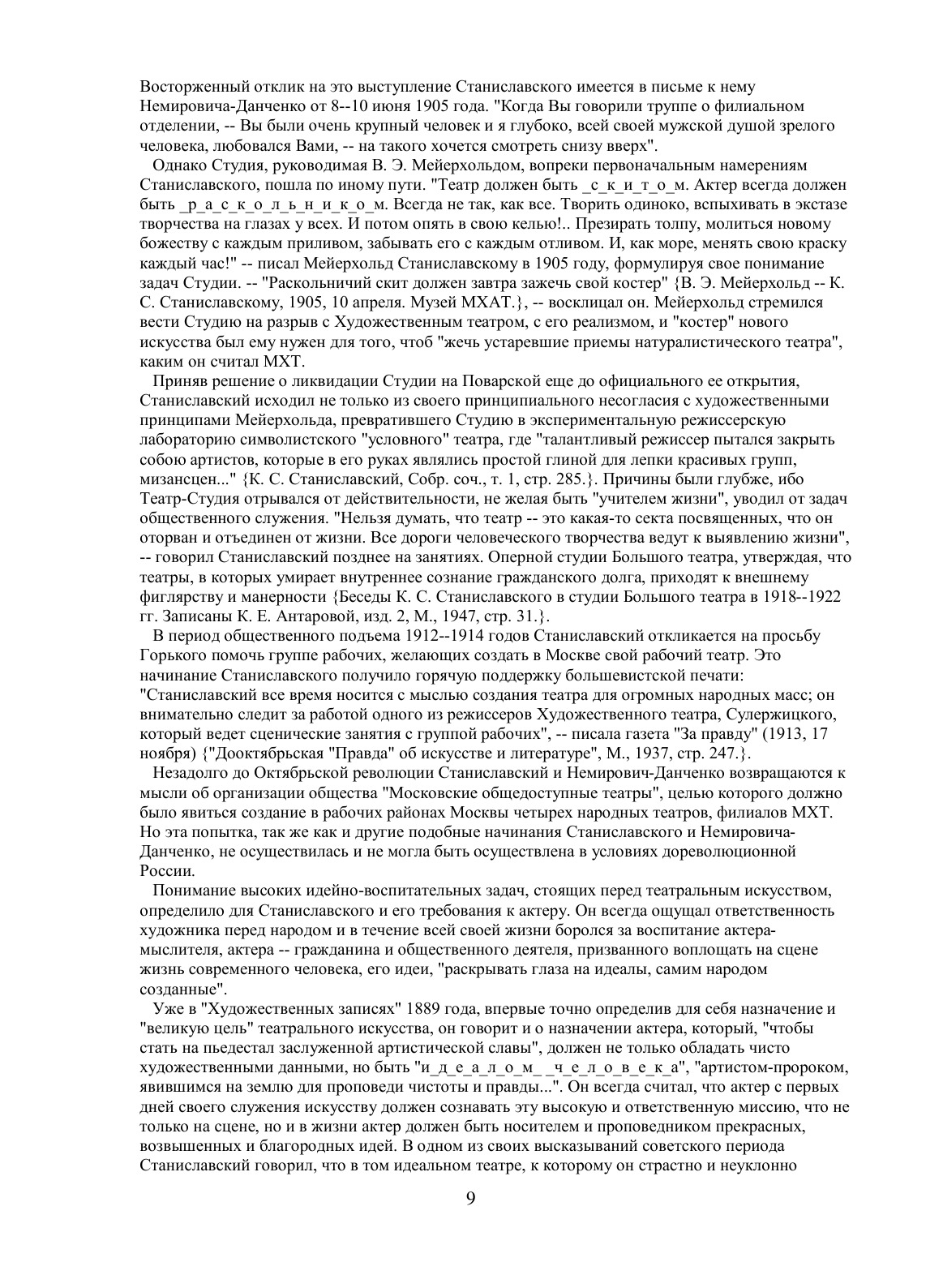 Восторженный отклик на это выступление Станиславского имеется в письме к нему Немировича-Данченко от 8--10 июня 1905 года. "Когда Вы говорили труппе о филиальном отделении, -- Вы были очень крупный человек и я глубоко, всей своей мужской душой зрелого человека, любовался Вами, -- на такого хочется смотреть снизу вверх".

Однако Студия, руководимая В. Э. Мейерхольдом, вопреки первоначальным намерениям Станиславского, пошла по иному пути. "Театр должен быть _с_к_и_т_о_м. Актер всегда должен быть _р_а_с_к_о_л_ь_н_и_к_о_м. Всегда не так, как все. Творить одиноко, вспыхивать в экстазе творчества на глазах у всех. И потом опять в свою келью!.. Презирать толпу, молиться новому божеству с каждым приливом, забывать его с каждым отливом. И, как море, менять свою краску каждый час!" -- писал Мейерхольд Станиславскому в 1905 году, формулируя свое понимание задач Студии. -- "Раскольничий скит должен завтра зажечь свой костер" {В. Э. Мейерхольд -- К. С. Станиславскому, 1905, 10 апреля. Музей МХАТ.}, -- восклицал он. Мейерхольд стремился вести Студию на разрыв с Художественным театром, с его реализмом, и "костер" нового искусства был ему нужен для того, чтоб "жечь устаревшие приемы натуралистического театра", каким он считал МХТ.

Приняв решение о ликвидации Студии на Поварской еще до официального ее открытия, Станиславский исходил не только из своего принципиального несогласия с художественными принципами Мейерхольда, превратившего Студию в экспериментальную режиссерскую лабораторию символистского "условного" театра, где "талантливый режиссер пытался закрыть собою артистов, которые в его руках являлись простой глиной для лепки красивых групп, мизансцен..." {К. С. Станиславский, Собр. соч., т. 1, стр. 285.}. Причины были глубже, ибо Театр-Студия отрывался от действительности, не желая быть "учителем жизни", уводил от задач общественного служения. "Нельзя думать, что театр -- это какая-то секта посвященных, что он оторван и отъединен от жизни. Все дороги человеческого творчества ведут к выявлению жизни", -- говорил Станиславский позднее на занятиях. Оперной студии Большого театра, утверждая, что театры, в которых умирает внутреннее сознание гражданского долга, приходят к внешнему фиглярству и манерности {Беседы К. С. Станиславского в студии Большого театра в 1918--1922 гг. Записаны К. Е. Антаровой, изд. 2, М., 1947, стр. 31.}.

В период общественного подъема 1912--1914 годов Станиславский откликается на просьбу Горького помочь группе рабочих, желающих создать в Москве свой рабочий театр. Это начинание Станиславского получило горячую поддержку большевистской печати: "Станиславский все время носится с мыслью создания театра для огромных народных масс; он внимательно следит за работой одного из режиссеров Художественного театра, Сулержицкого, который ведет сценические занятия с группой рабочих", -- писала газета "За правду" (1913, 17 ноября) {"Дооктябрьская "Правда" об искусстве и литературе", М., 1937, стр. 247.}.

Незадолго до Октябрьской революции Станиславский и Немирович-Данченко возвращаются к мысли об организации общества "Московские общедоступные театры", целью которого должно было явиться создание в рабочих районах Москвы четырех народных театров, филиалов МХТ. Но эта попытка, так же как и другие подобные начинания Станиславского и Немировича-Данченко, не осуществилась и не могла быть осуществлена в условиях дореволюционной России.

Понимание высоких идейно-воспитательных задач, стоящих перед театральным искусством, определило для Станиславского и его требования к актеру. Он всегда ощущал ответственность художника перед народом и в течение всей своей жизни боролся за воспитание актера-мыслителя, актера -- гражданина и общественного деятеля, призванного воплощать на сцене жизнь современного человека, его идеи, "раскрывать глаза на идеалы, самим народом созданные".

Уже в "Художественных записях" 1889 года, впервые точно определив для себя назначение и "великую цель" театрального искусства, он говорит и о назначении актера, который, "чтобы стать на пьедестал заслуженной артистической славы", должен не только обладать чисто художественными данными, но быть "и_д_е_а_л_о_м_ _ч_е_л_о_в_е_к_а", "артистом-пророком, явившимся на землю для проповеди чистоты и правды...". Он всегда считал, что актер с первых дней своего служения искусству должен сознавать эту высокую и ответственную миссию, что не только на сцене, но и в жизни актер должен быть носителем и проповедником прекрасных, возвышенных и благородных идей. В одном из своих высказываний советского периода Станиславский говорил, что в том идеальном театре, к которому он страстно и неуклонно

9